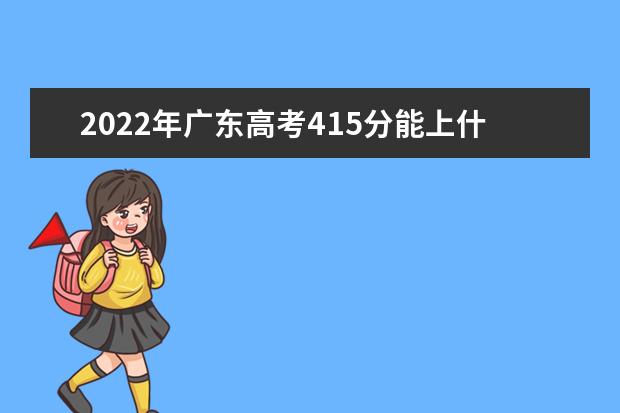 2022年广东高考415分能上什